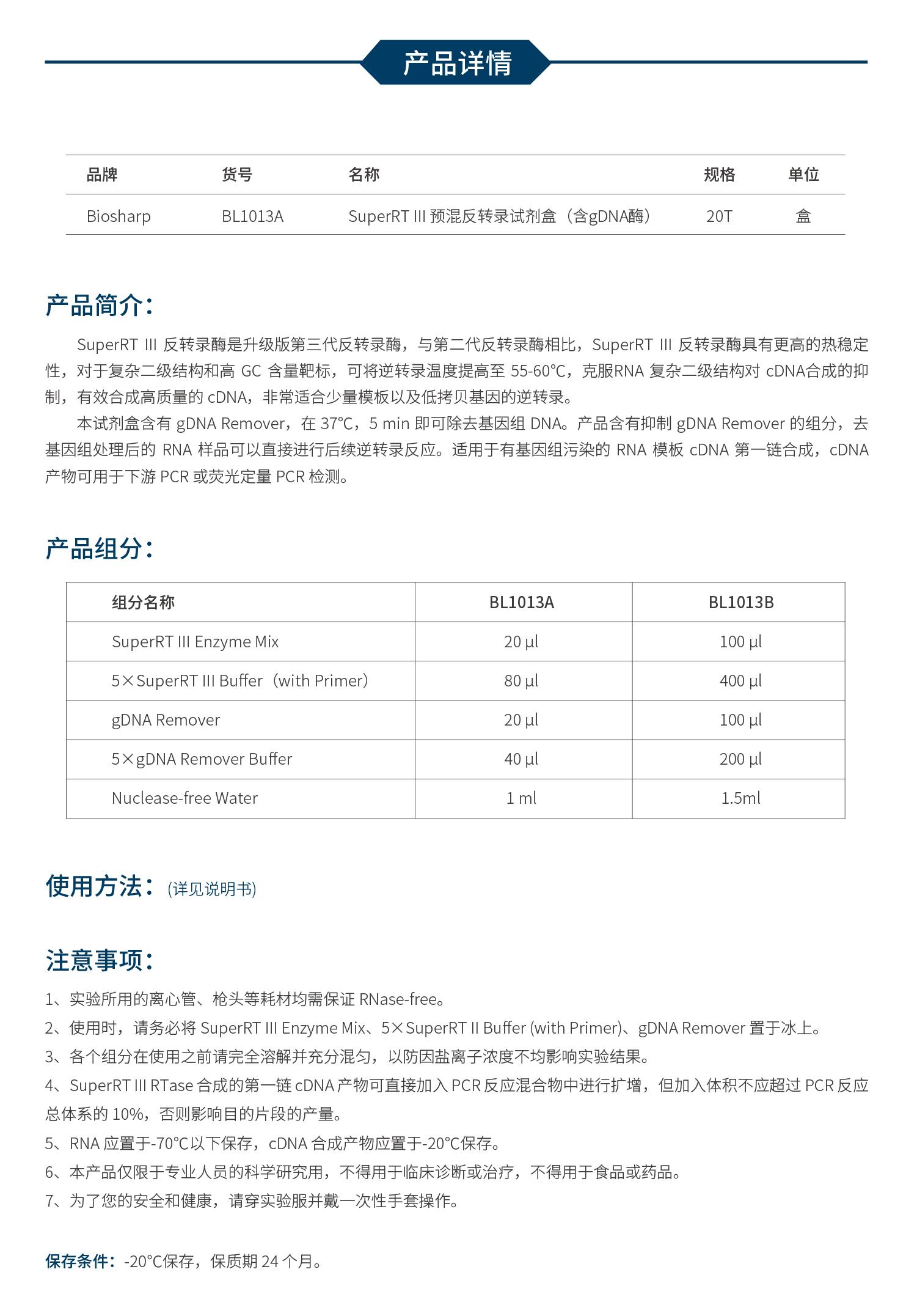 产品详情

| 品牌 | 货号 | 名称 | 规格 | 单位 |
|---|---|---|---|---|
| Biosharp | BL1013A | SuperRT III 预混反转录试剂盒（含gDNA酶） | 20T | 盒 |

产品简介：

SuperRT III 反转录酶是升级版第三代反转录酶，与第二代反转录酶相比，SuperRT III 反转录酶具有更高的热稳定性，对于复杂二级结构和高 GC 含量靶标，可将逆转录温度提高至 55-60°C，克服RNA 复杂二级结构对 cDNA合成的抑制，有效合成高质量的 cDNA，非常适合少量模板以及低拷贝基因的逆转录。

本试剂盒含有 gDNA Remover，在 37°C，5 min 即可除去基因组 DNA。产品含有抑制 gDNA Remover 的组分，去基因组处理后的 RNA 样品可以直接进行后续逆转录反应。适用于有基因组污染的 RNA 模板 cDNA 第一链合成，cDNA 产物可用于下游 PCR 或荧光定量 PCR 检测。

产品组分：

| 组分名称 | BL1013A | BL1013B |
|---|---|---|
| SuperRT III Enzyme Mix | 20 µl | 100 µl |
| 5×SuperRT III Buffer（with Primer） | 80 µl | 400 µl |
| gDNA Remover | 20 µl | 100 µl |
| 5×gDNA Remover Buffer | 40 µl | 200 µl |
| Nuclease-free Water | 1 ml | 1.5ml |

使用方法：(详见说明书)

注意事项：

1、实验所用的离心管、枪头等耗材均需保证 RNase-free。
2、使用时，请务必将 SuperRT III Enzyme Mix、5×SuperRT II Buffer (with Primer)、gDNA Remover 置于冰上。
3、各个组分在使用之前请完全溶解并充分混匀，以防因盐离子浓度不均影响实验结果。
4、SuperRT III RTase 合成的第一链 cDNA 产物可直接加入 PCR 反应混合物中进行扩增，但加入体积不应超过 PCR 反应总体系的 10%，否则影响目的片段的产量。
5、RNA 应置于-70°C以下保存，cDNA 合成产物应置于-20°C保存。
6、本产品仅限于专业人员的科学研究用，不得用于临床诊断或治疗，不得用于食品或药品。
7、为了您的安全和健康，请穿实验服并戴一次性手套操作。

保存条件：-20°C保存，保质期 24 个月。